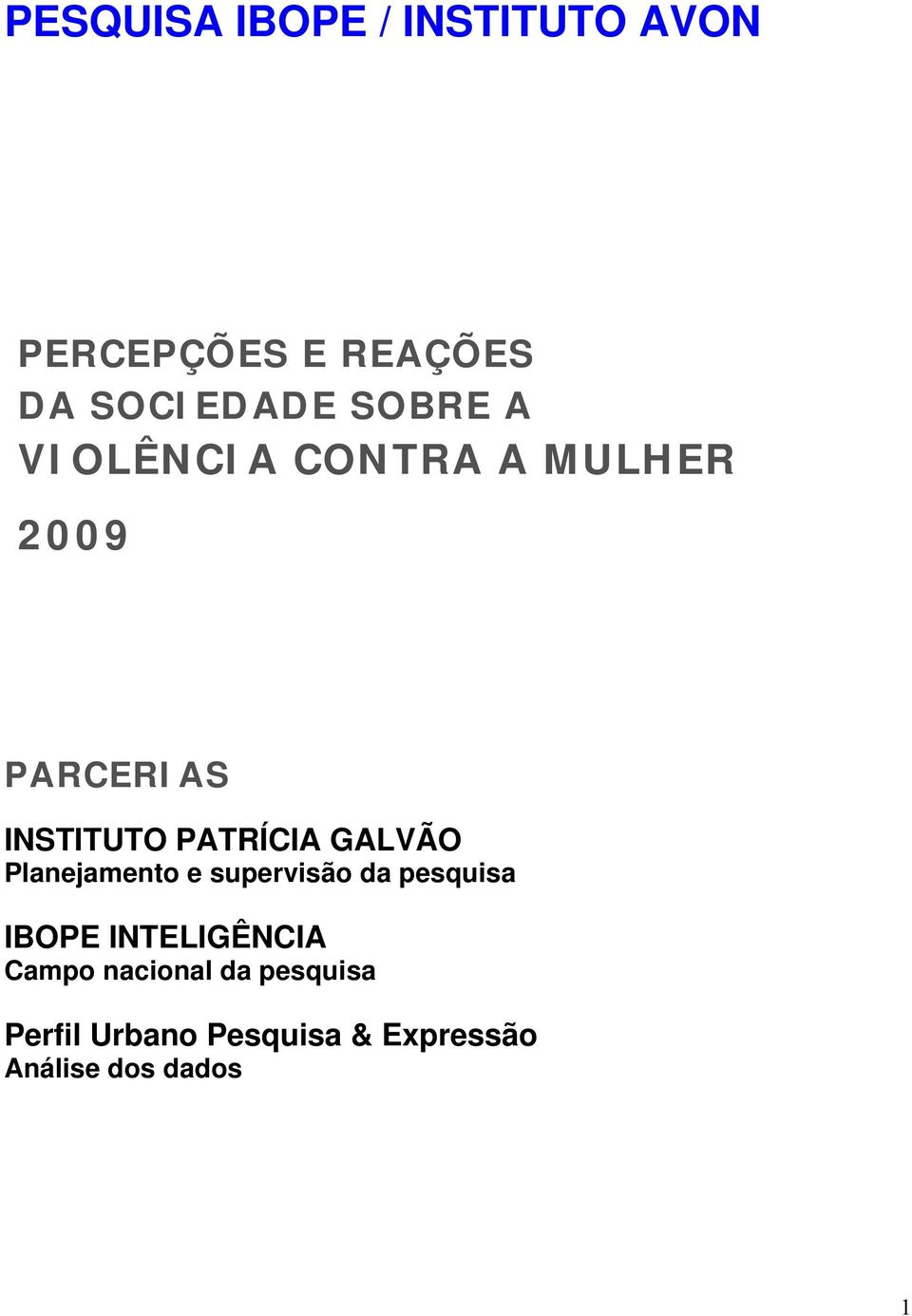 PESQUISA IBOPE / INSTITUTO AVON

PERCEPÇÕES E REAÇÕES DA SOCIEDADE SOBRE A VIOLÊNCIA CONTRA A MULHER

2009

PARCERIAS

INSTITUTO PATRÍCIA GALVÃO
Planejamento e supervisão da pesquisa

IBOPE INTELIGÊNCIA
Campo nacional da pesquisa

Perfil Urbano Pesquisa & Expressão
Análise dos dados

1